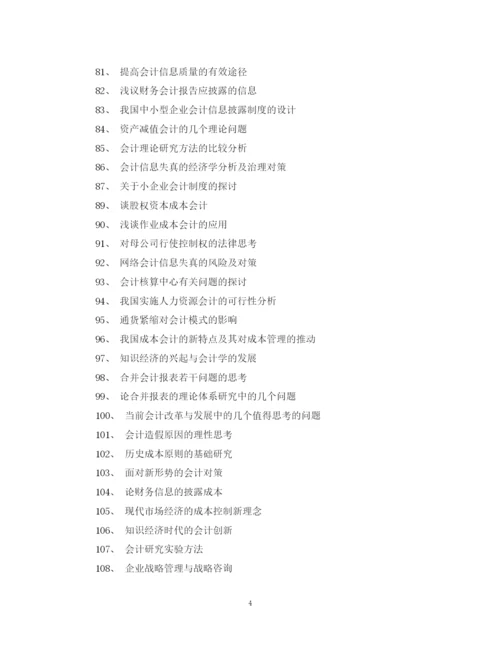 81、 提高会计信息质量的有效途径

82、 浅议财务会计报告应披露的信息

83、 我国中小型企业会计信息披露制度的设计

84、 资产减值会计的几个理论问题

85、 会计理论研究方法的比较分析

86、 会计信息失真的经济学分析及治理对策

87、 关于小企业会计制度的探讨

89、 谈股权资本成本会计

90、 浅谈作业成本会计的应用

91、 对母公司行使控制权的法律思考

92、 网络会计信息失真的风险及对策

93、 会计核算中心有关问题的探讨

94、 我国实施人力资源会计的可行性分析

95、 通货紧缩对会计模式的影响

96、 我国成本会计的新特点及其对成本管理的推动

97、 知识经济的兴起与会计学的发展

98、 合并会计报表若干问题的思考

99、 论合并报表的理论体系研究中的几个问题

100、 当前会计改革与发展中的几个值得思考的问题

101、 会计造假原因的理性思考

102、 历史成本原则的基础研究

103、 面对新形势的会计对策

104、 论财务信息的披露成本

105、 现代市场经济的成本控制新理念

106、 知识经济时代的会计创新

107、 会计研究实验方法

108、 企业战略管理与战略咨询

4